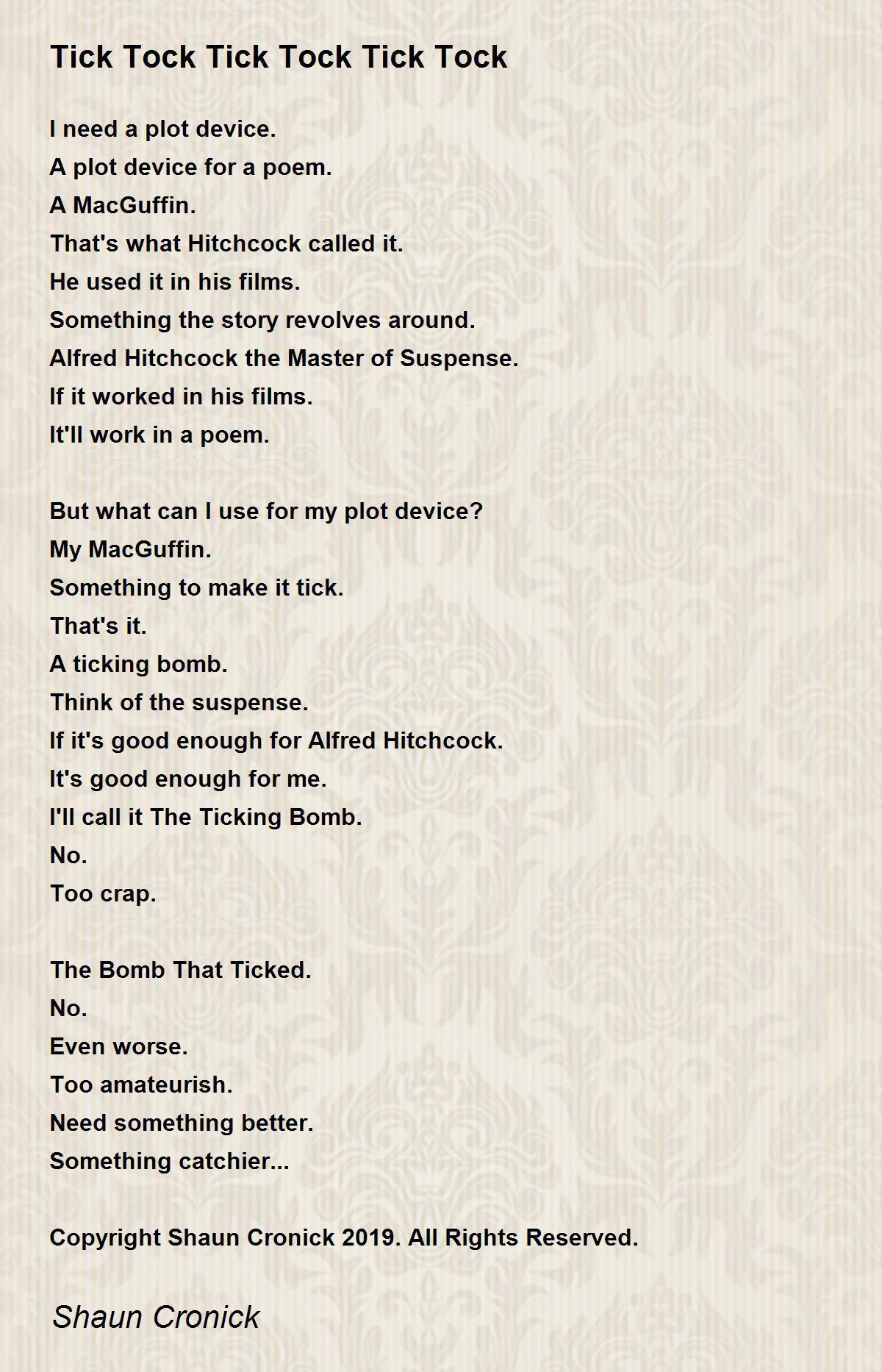 Tick Tock Tick Tock Tick Tock

I need a plot device.
A plot device for a poem.
A MacGuffin.
That's what Hitchcock called it.
He used it in his films.
Something the story revolves around.
Alfred Hitchcock the Master of Suspense.
If it worked in his films.
It'll work in a poem.

But what can I use for my plot device?
My MacGuffin.
Something to make it tick.
That's it.
A ticking bomb.
Think of the suspense.
If it's good enough for Alfred Hitchcock.
It's good enough for me.
I'll call it The Ticking Bomb.
No.
Too crap.

The Bomb That Ticked.
No.
Even worse.
Too amateurish.
Need something better.
Something catchier...

Copyright Shaun Cronick 2019. All Rights Reserved.

Shaun Cronick